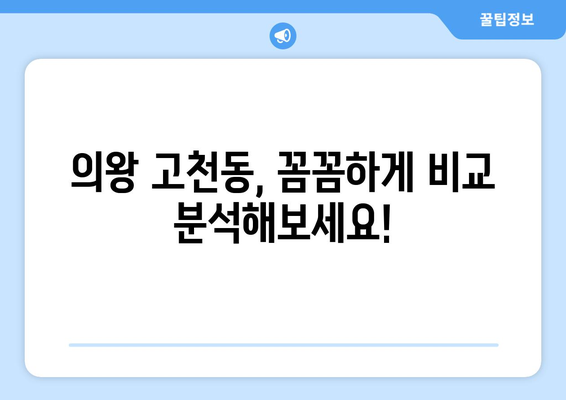 꿀팁정보

의왕 고천동, 꼼꼼하게 비교 분석해보세요!